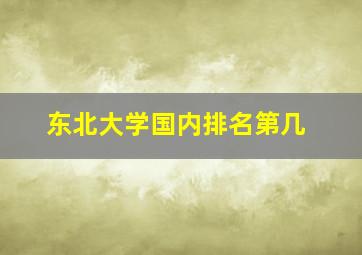 东北大学国内排名第几